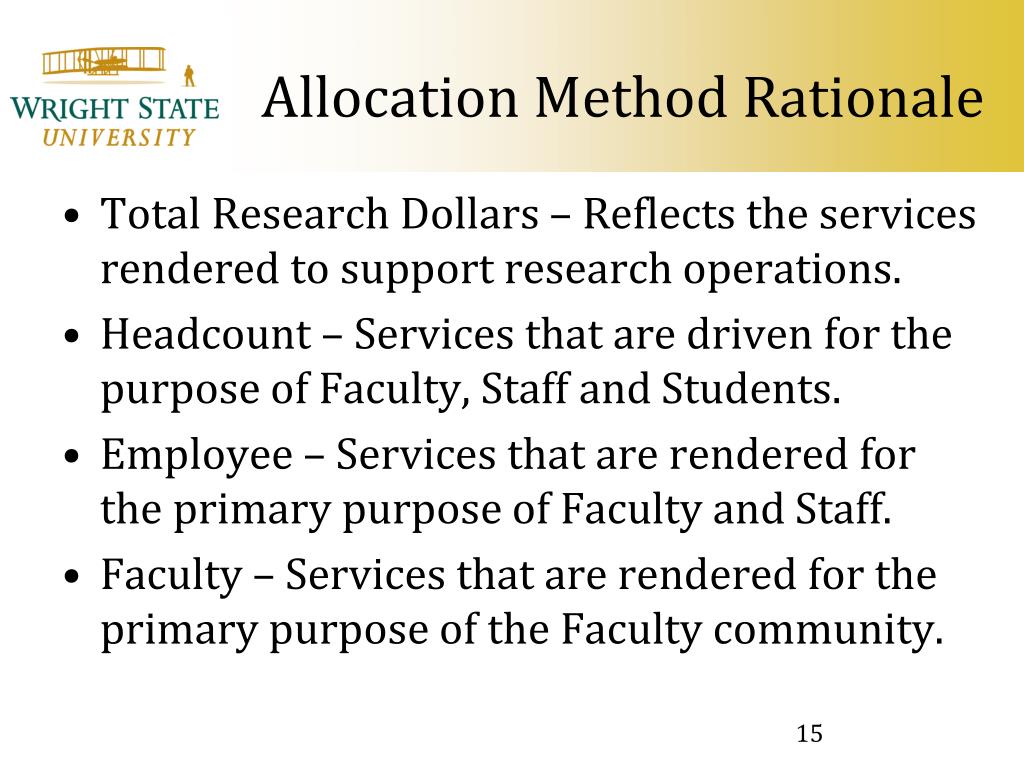 WRIGHT STATE
UNIVERSITY

Allocation Method Rationale

• Total Research Dollars – Reflects the services rendered to support research operations.
• Headcount – Services that are driven for the purpose of Faculty, Staff and Students.
• Employee – Services that are rendered for the primary purpose of Faculty and Staff.
• Faculty – Services that are rendered for the primary purpose of the Faculty community.

15